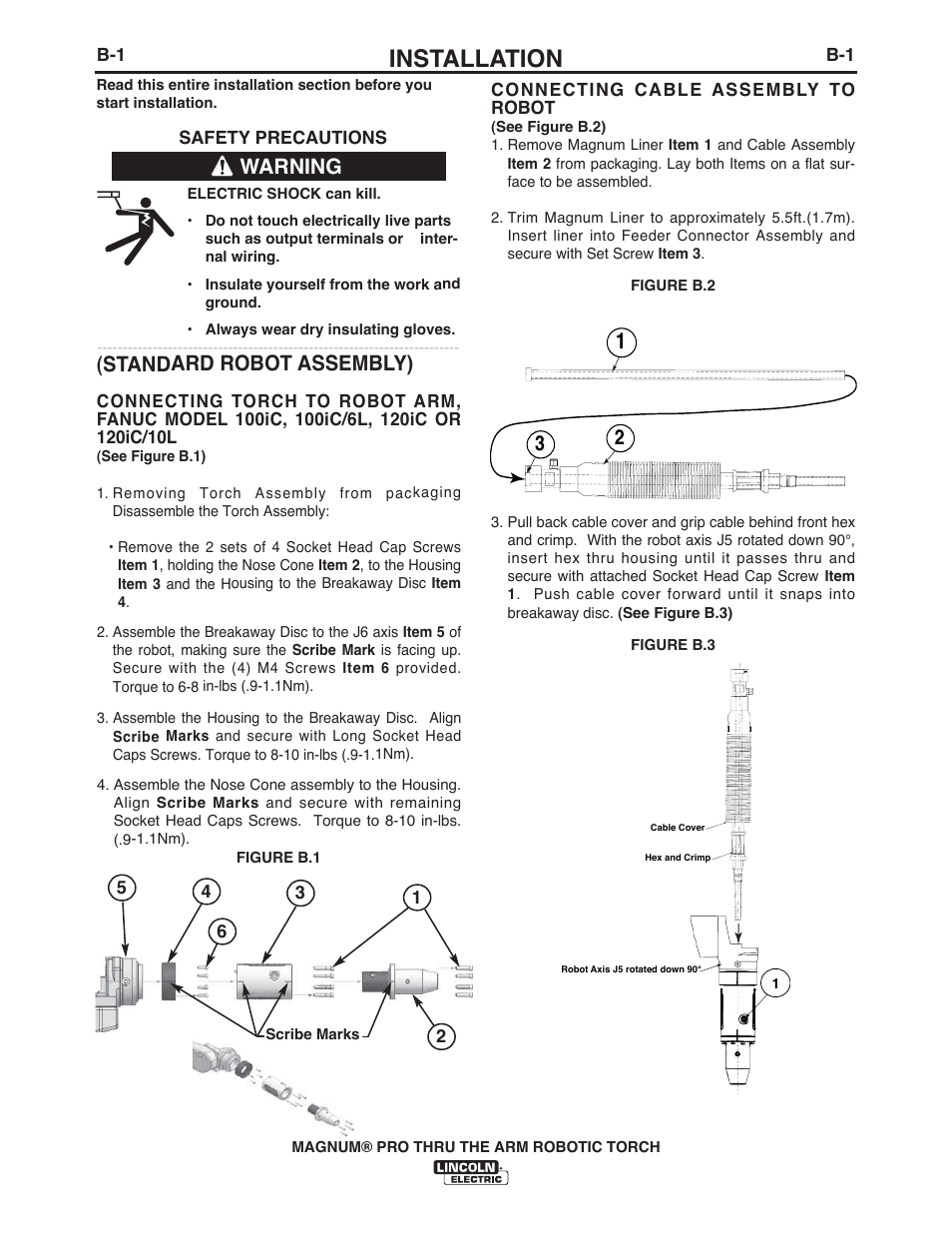 B-1

INSTALLATION

B-1

Read this entire installation section before you start installation.

SAFETY PRECAUTIONS

WARNING

ELECTRIC SHOCK can kill.

• Do not touch electrically live parts such as output terminals or internal wiring.

• Insulate yourself from the work and ground.

• Always wear dry insulating gloves.

(STANDARD ROBOT ASSEMBLY)

CONNECTING TORCH TO ROBOT ARM, FANUC MODEL 100iC, 100iC/6L, 120iC OR 120iC/10L
(See Figure B.1)

1. Removing Torch Assembly from packaging Disassemble the Torch Assembly:

• Remove the 2 sets of 4 Socket Head Cap Screws Item 1, holding the Nose Cone Item 2, to the Housing Item 3 and the Housing to the Breakaway Disc Item 4.

2. Assemble the Breakaway Disc to the J6 axis Item 5 of the robot, making sure the Scribe Mark is facing up. Secure with the (4) M4 Screws Item 6 provided. Torque to 6-8 in-lbs (.9-1.1Nm).

3. Assemble the Housing to the Breakaway Disc. Align Scribe Marks and secure with Long Socket Head Caps Screws. Torque to 8-10 in-lbs (.9-1.1Nm).

4. Assemble the Nose Cone assembly to the Housing. Align Scribe Marks and secure with remaining Socket Head Caps Screws. Torque to 8-10 in-lbs. (.9-1.1Nm).

FIGURE B.1

5 4 3 1 6

Scribe Marks

2

CONNECTING CABLE ASSEMBLY TO ROBOT
(See Figure B.2)
1. Remove Magnum Liner Item 1 and Cable Assembly Item 2 from packaging. Lay both Items on a flat surface to be assembled.

2. Trim Magnum Liner to approximately 5.5ft.(1.7m). Insert liner into Feeder Connector Assembly and secure with Set Screw Item 3.

FIGURE B.2

1

3 2

3. Pull back cable cover and grip cable behind front hex and crimp. With the robot axis J5 rotated down 90°, insert hex thru housing until it passes thru and secure with attached Socket Head Cap Screw Item 1. Push cable cover forward until it snaps into breakaway disc. (See Figure B.3)

FIGURE B.3

Cable Cover

Hex and Crimp

Robot Axis J5 rotated down 90°

1

MAGNUM® PRO THRU THE ARM ROBOTIC TORCH

LINCOLN ELECTRIC